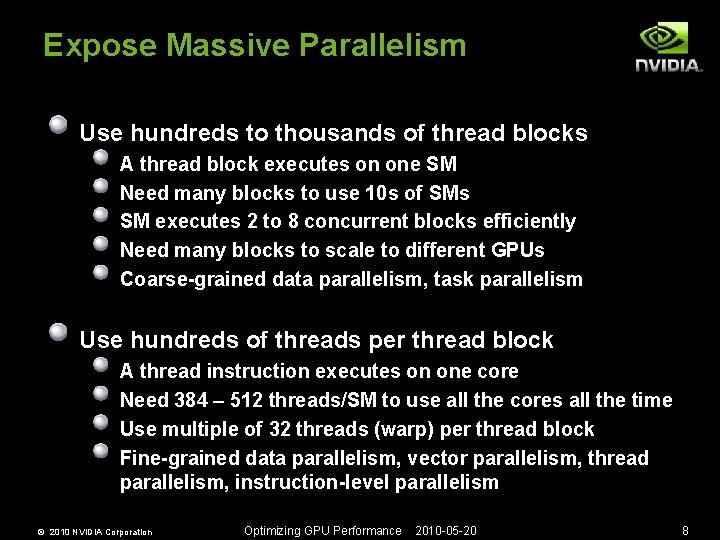 Expose Massive Parallelism

NVIDIA.

Use hundreds to thousands of thread blocks

A thread block executes on one SM

Need many blocks to use 10s of SMs

SM executes 2 to 8 concurrent blocks efficiently

Need many blocks to scale to different GPUs

Coarse-grained data parallelism, task parallelism

Use hundreds of threads per thread block

A thread instruction executes on one core

Need 384 – 512 threads/SM to use all the cores all the time

Use multiple of 32 threads (warp) per thread block

Fine-grained data parallelism, vector parallelism, thread parallelism, instruction-level parallelism

© 2010 NVIDIA Corporation

Optimizing GPU Performance 2010-05-20

8